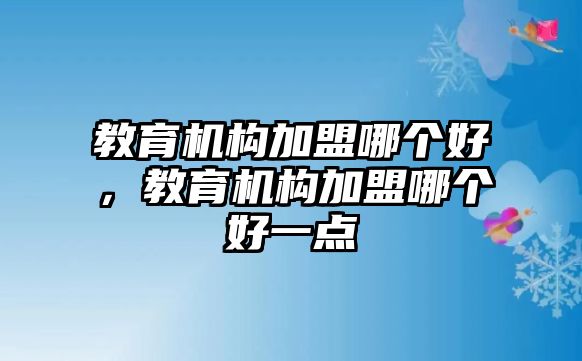 教育机构加盟哪个好，教育机构加盟哪个好一点